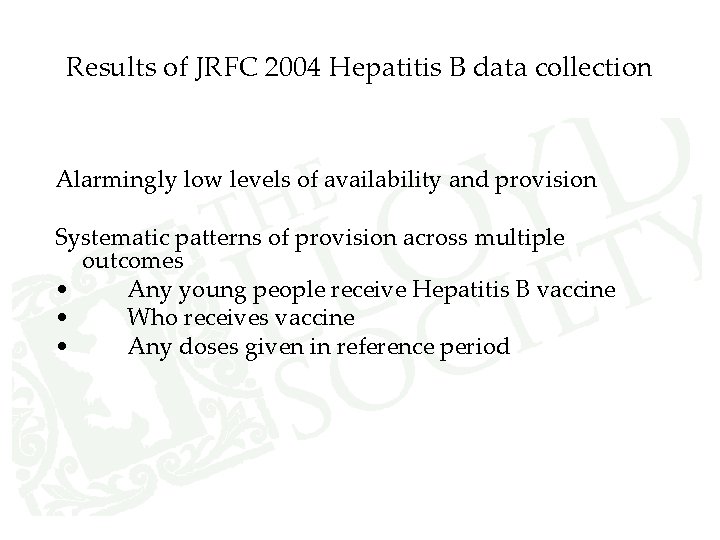 Results of JRFC 2004 Hepatitis B data collection

Alarmingly low levels of availability and provision

Systematic patterns of provision across multiple outcomes
• Any young people receive Hepatitis B vaccine
• Who receives vaccine
• Any doses given in reference period

THE LLOYD SOCIETY